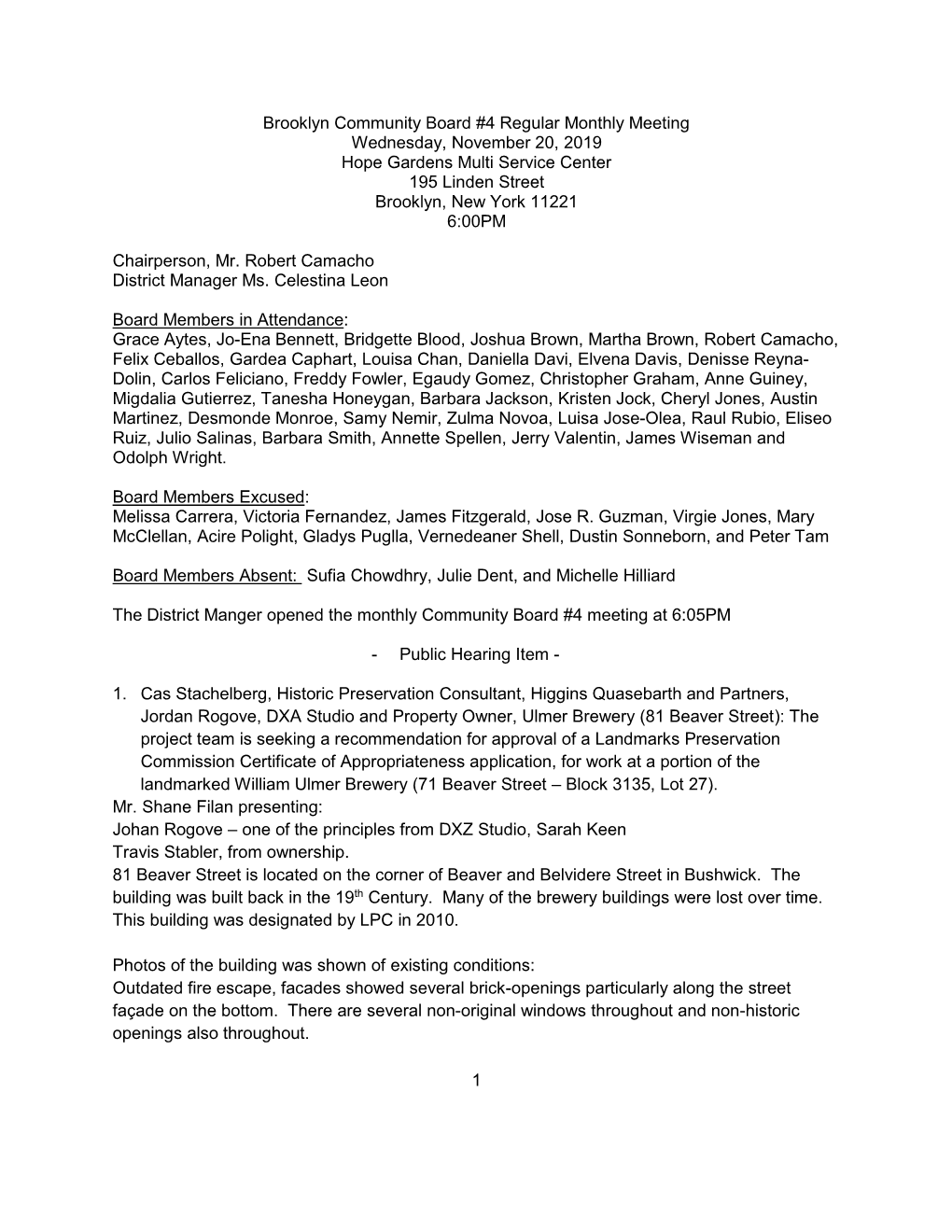 Brooklyn Community Board #4 Regular Monthly Meeting
Wednesday, November 20, 2019
Hope Gardens Multi Service Center
195 Linden Street
Brooklyn, New York 11221
6:00PM

Chairperson, Mr. Robert Camacho
District Manager Ms. Celestina Leon

Board Members in Attendance:
Grace Aytes, Jo-Ena Bennett, Bridgette Blood, Joshua Brown, Martha Brown, Robert Camacho, Felix Ceballos, Gardea Caphart, Louisa Chan, Daniella Davi, Elvena Davis, Denisse Reyna-Dolin, Carlos Feliciano, Freddy Fowler, Egaudy Gomez, Christopher Graham, Anne Guiney, Migdalia Gutierrez, Tanesha Honeygan, Barbara Jackson, Kristen Jock, Cheryl Jones, Austin Martinez, Desmonde Monroe, Samy Nemir, Zulma Novoa, Luisa Jose-Olea, Raul Rubio, Eliseo Ruiz, Julio Salinas, Barbara Smith, Annette Spellen, Jerry Valentin, James Wiseman and Odolph Wright.

Board Members Excused:
Melissa Carrera, Victoria Fernandez, James Fitzgerald, Jose R. Guzman, Virgie Jones, Mary McClellan, Acire Polight, Gladys Puglla, Vernedeaner Shell, Dustin Sonneborn, and Peter Tam

Board Members Absent: Sufia Chowdhry, Julie Dent, and Michelle Hilliard

The District Manger opened the monthly Community Board #4 meeting at 6:05PM

- Public Hearing Item -

1. Cas Stachelberg, Historic Preservation Consultant, Higgins Quasebarth and Partners, Jordan Rogove, DXA Studio and Property Owner, Ulmer Brewery (81 Beaver Street): The project team is seeking a recommendation for approval of a Landmarks Preservation Commission Certificate of Appropriateness application, for work at a portion of the landmarked William Ulmer Brewery (71 Beaver Street – Block 3135, Lot 27).
Mr. Shane Filan presenting:
Johan Rogove – one of the principles from DXZ Studio, Sarah Keen
Travis Stabler, from ownership.
81 Beaver Street is located on the corner of Beaver and Belvidere Street in Bushwick. The building was built back in the 19th Century. Many of the brewery buildings were lost over time. This building was designated by LPC in 2010.

Photos of the building was shown of existing conditions:
Outdated fire escape, facades showed several brick-openings particularly along the street façade on the bottom. There are several non-original windows throughout and non-historic openings also throughout.

1